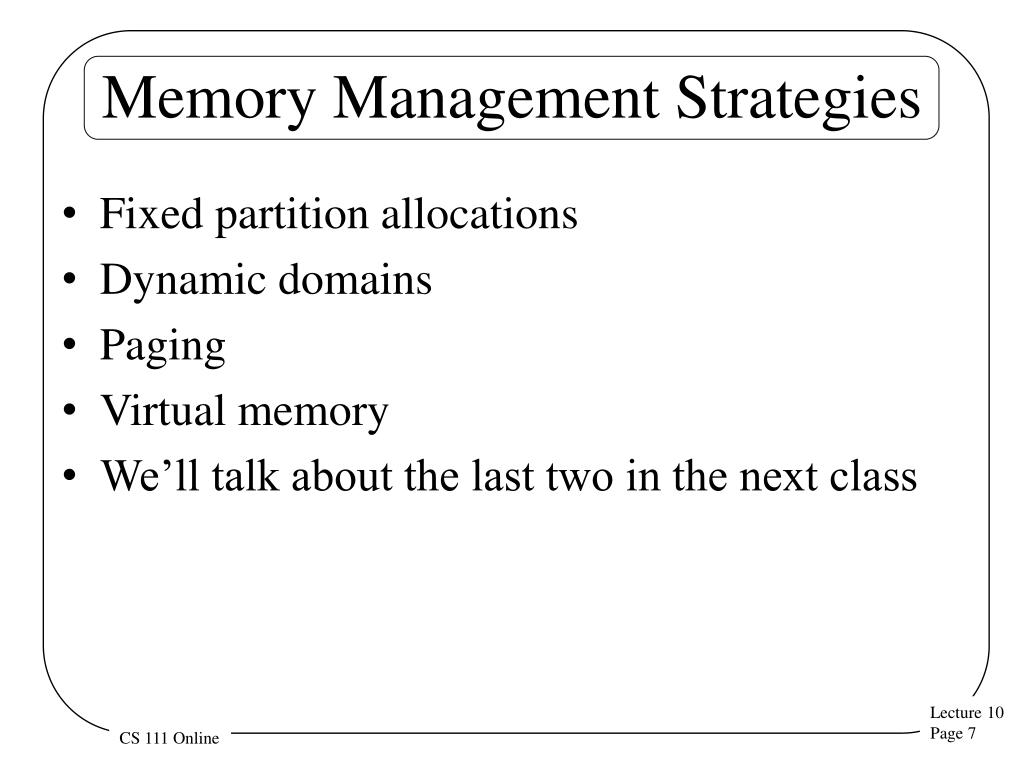 Memory Management Strategies

• Fixed partition allocations
• Dynamic domains
• Paging
• Virtual memory
• We’ll talk about the last two in the next class

CS 111 Online

Lecture 10
Page 7